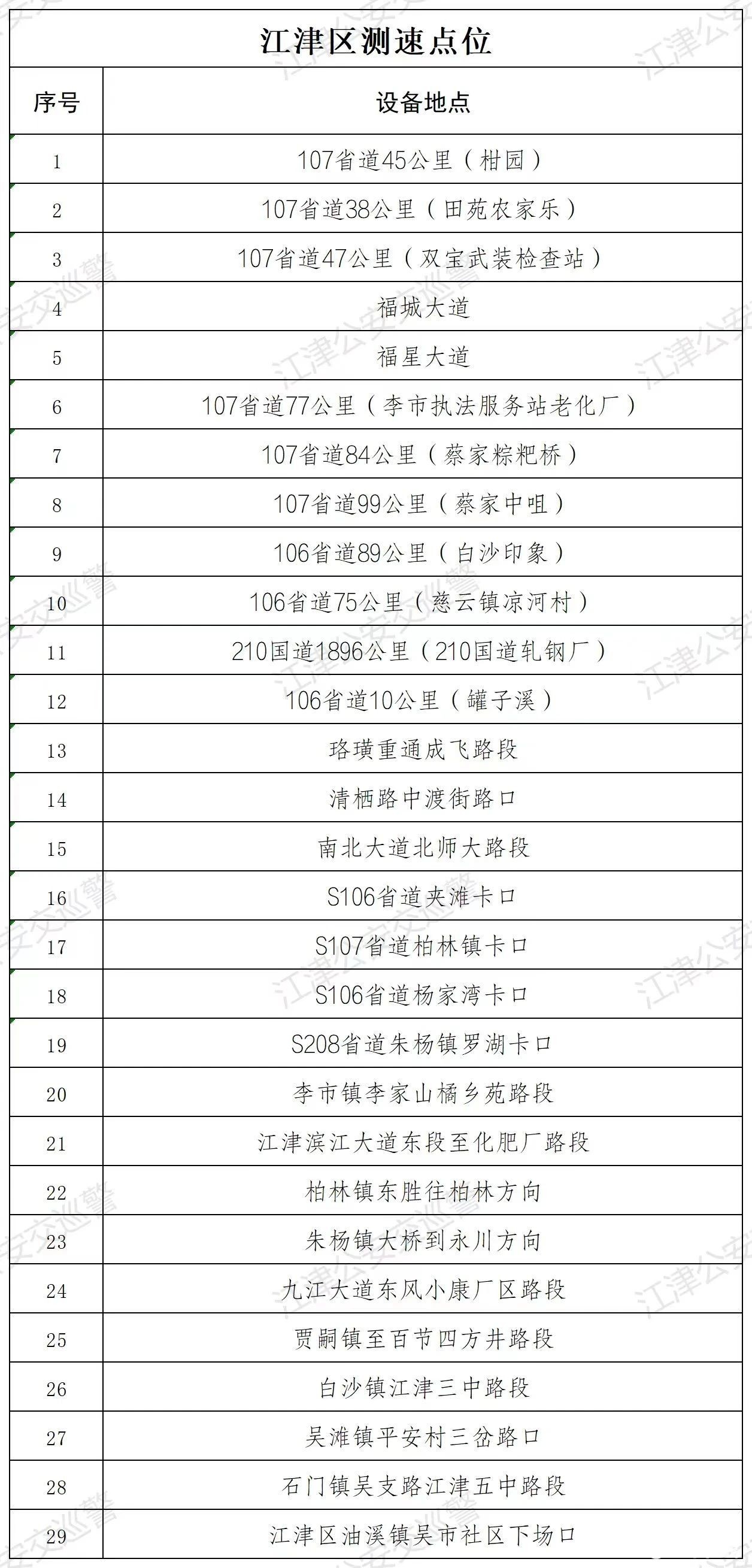 江津区测速点位

| 序号 | 设备地点 |
|---|---|
| 1 | 107省道45公里（柑园） |
| 2 | 107省道38公里（田苑农家乐） |
| 3 | 107省道47公里（双宝武装检查站） |
| 4 | 福城大道 |
| 5 | 福星大道 |
| 6 | 107省道77公里（李市执法服务站老化厂） |
| 7 | 107省道84公里（蔡家粽粑桥） |
| 8 | 107省道99公里（蔡家中咀） |
| 9 | 106省道89公里（白沙印象） |
| 10 | 106省道75公里（慈云镇凉河村） |
| 11 | 210国道1896公里（210国道轧钢厂） |
| 12 | 106省道10公里（罐子溪） |
| 13 | 珞璜重通成飞路段 |
| 14 | 清栖路中渡街路口 |
| 15 | 南北大道北师大路段 |
| 16 | S106省道夹滩卡口 |
| 17 | S107省道柏林镇卡口 |
| 18 | S106省道杨家湾卡口 |
| 19 | S208省道朱杨镇罗湖卡口 |
| 20 | 李市镇李家山橘乡苑路段 |
| 21 | 江津滨江大道东段至化肥厂路段 |
| 22 | 柏林镇东胜往柏林方向 |
| 23 | 朱杨镇大桥到永川方向 |
| 24 | 九江大道东风小康厂区路段 |
| 25 | 贾嗣镇至百节四方井路段 |
| 26 | 白沙镇江津三中路段 |
| 27 | 吴滩镇平安村三岔路口 |
| 28 | 石门镇吴支路江津五中路段 |
| 29 | 江津区油溪镇吴市社区下场口 |

江津公安交巡警